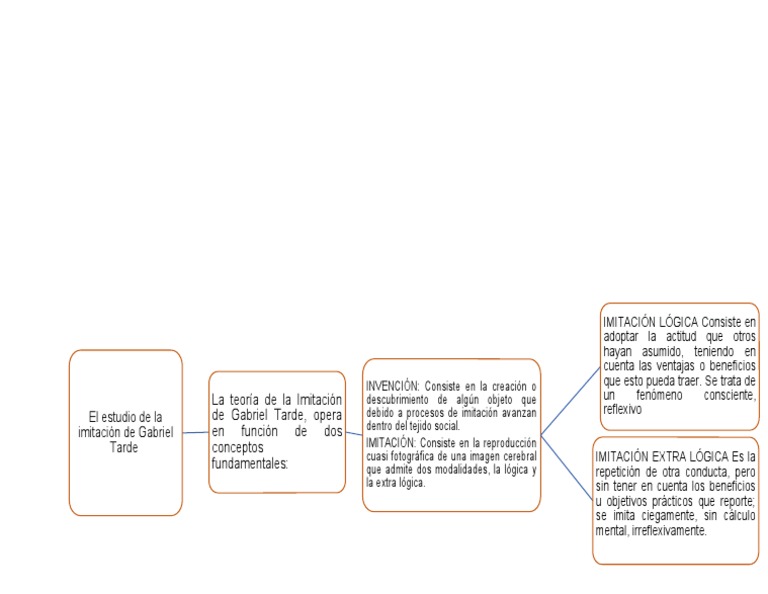 El estudio de la imitación de Gabriel Tarde

La teoría de la Imitación de Gabriel Tarde, opera en función de dos conceptos fundamentales:

INVENCIÓN: Consiste en la creación o descubrimiento de algún objeto que debido a procesos de imitación avanzan dentro del tejido social.

IMITACIÓN: Consiste en la reproducción cuasi fotográfica de una imagen cerebral que admite dos modalidades, la lógica y la extra lógica.

IMITACIÓN LÓGICA Consiste en adoptar la actitud que otros hayan asumido, teniendo en cuenta las ventajas o beneficios que esto pueda traer. Se trata de un fenómeno consciente, reflexivo

IMITACIÓN EXTRA LÓGICA Es la repetición de otra conducta, pero sin tener en cuenta los beneficios u objetivos prácticos que reporte; se imita ciegamente, sin cálculo mental, irreflexivamente.